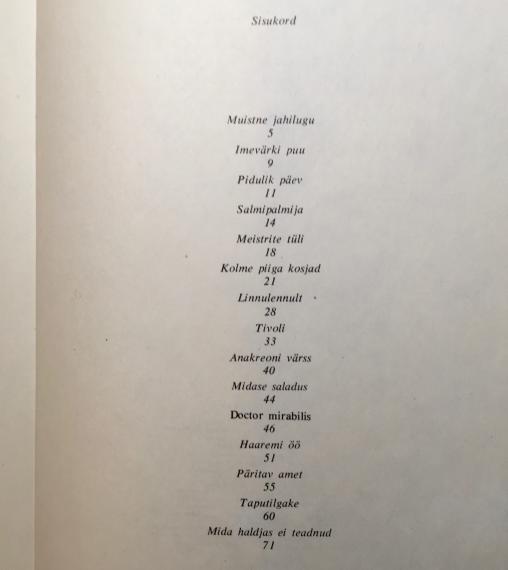 Sisukord

Muistne jahilugu
5
Imevärki puu
9
Pidulik päev
11
Salmipalmija
14
Meistrite tüli
18
Kolme piiga kosjad
21
Linnulennult
28
Tivoli
33
Anakreoni värss
40
Midase saladus
44
Doctor mirabilis
46
Haaremi öö
51
Päritav amet
55
Taputilgake
60
Mida haldjas ei teadnud
71